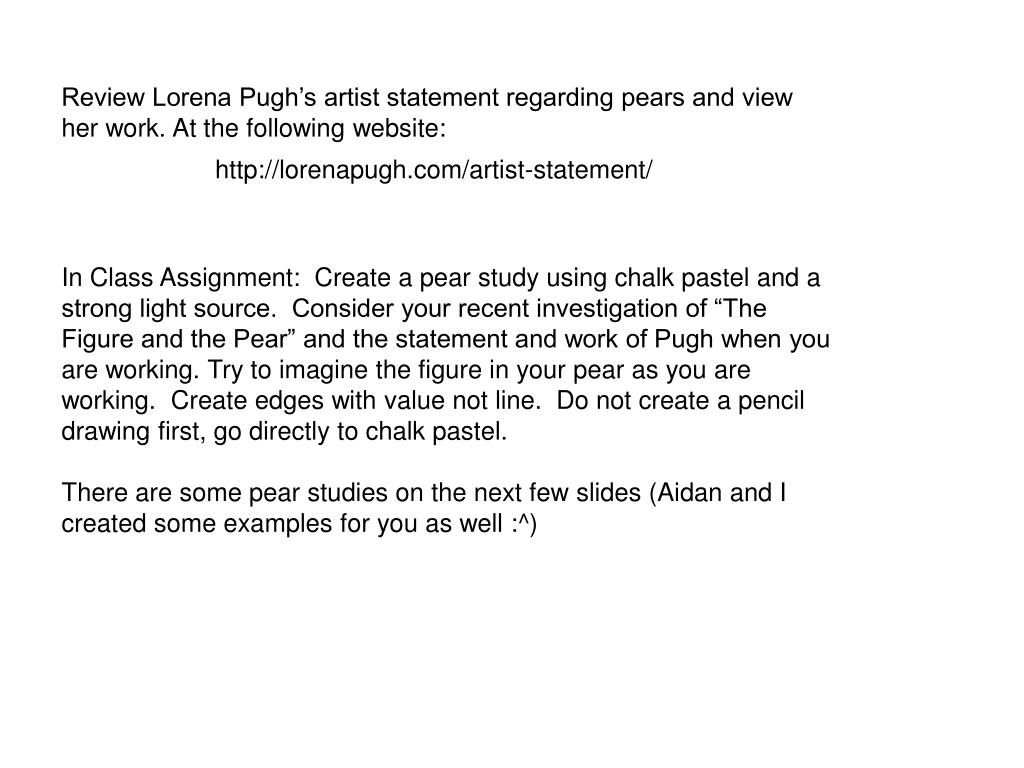 Review Lorena Pugh’s artist statement regarding pears and view her work. At the following website:

http://lorenapugh.com/artist-statement/

In Class Assignment:  Create a pear study using chalk pastel and a strong light source.  Consider your recent investigation of “The Figure and the Pear” and the statement and work of Pugh when you are working. Try to imagine the figure in your pear as you are working.  Create edges with value not line.  Do not create a pencil drawing first, go directly to chalk pastel.

There are some pear studies on the next few slides (Aidan and I created some examples for you as well :^)